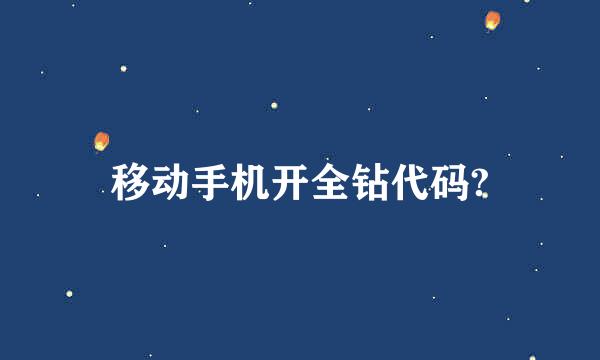 移动手机开全钻代码?